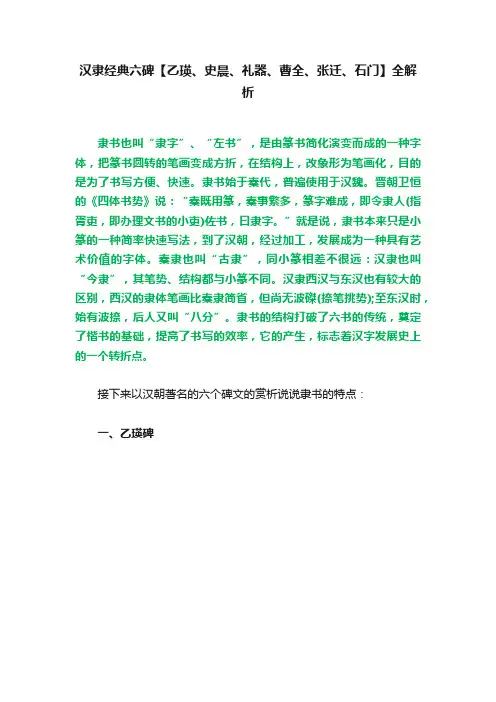 汉隶经典六碑【乙瑛、史晨、礼器、曹全、张迁、石门】全解析

隶书也叫“隶字”、“左书”，是由篆书简化演变而成的一种字体，把篆书圆转的笔画变成方折，在结构上，改象形为笔画化，目的是为了书写方便、快速。隶书始于秦代，普遍使用于汉魏。晋朝卫恒的《四体书势》说：“秦既用篆，秦事繁多，篆字难成，即令隶人(指胥吏，即办理文书的小吏)佐书，曰隶字。”就是说，隶书本来只是小篆的一种简率快速写法，到了汉朝，经过加工，发展成为一种具有艺术价值的字体。秦隶也叫“古隶”，同小篆相差不很远：汉隶也叫“今隶”，其笔势、结构都与小篆不同。汉隶西汉与东汉也有较大的区别，西汉的隶体笔画比秦隶简省，但尚无波磔(捺笔挑势);至东汉时，始有波捺，后人又叫“八分”。隶书的结构打破了六书的传统，奠定了楷书的基础，提高了书写的效率，它的产生，标志着汉字发展史上的一个转折点。

接下来以汉朝著名的六个碑文的赏析说说隶书的特点：

一、乙瑛碑